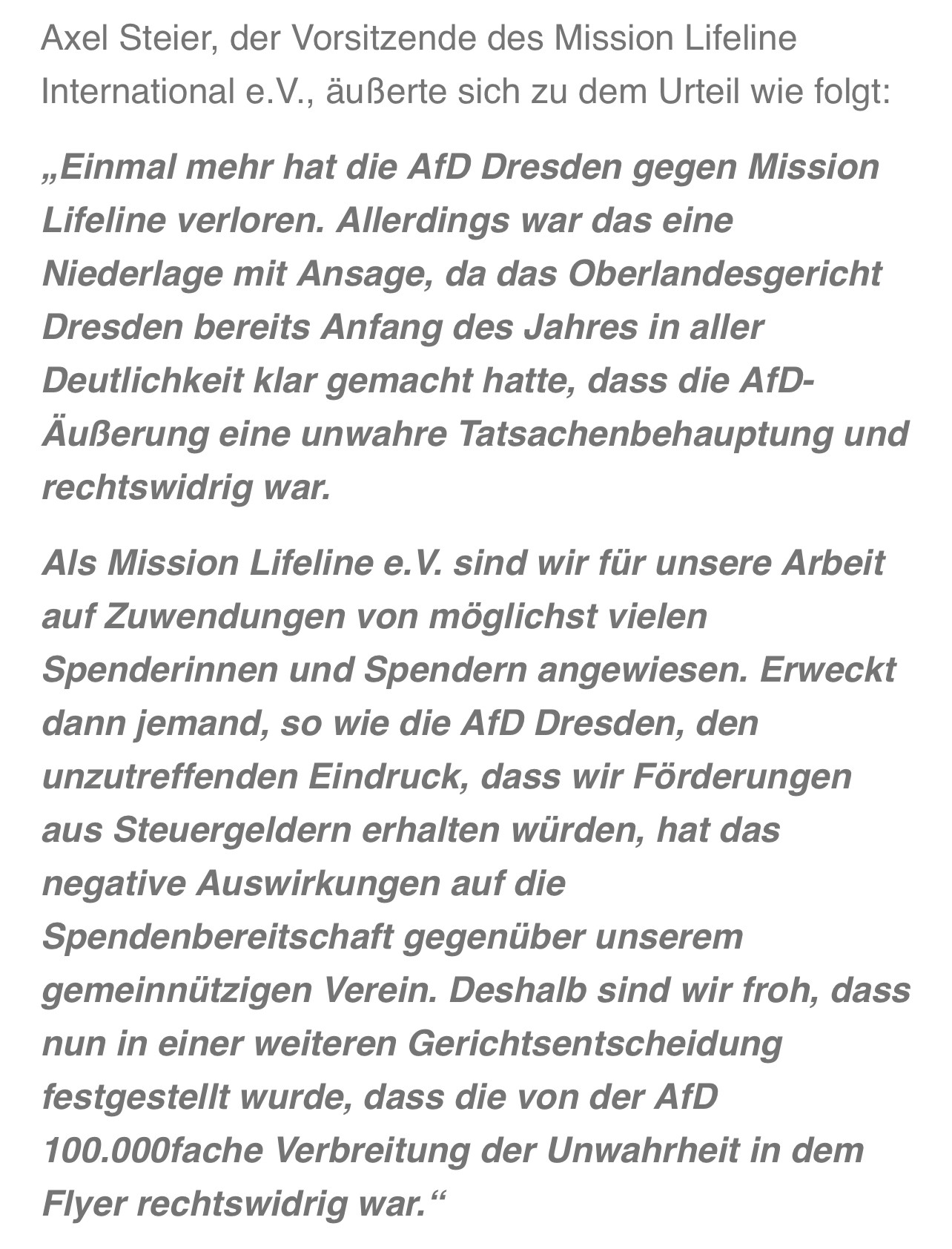 Axel Steier, der Vorsitzende des Mission Lifeline International e.V., äußerte sich zu dem Urteil wie folgt:

„Einmal mehr hat die AfD Dresden gegen Mission Lifeline verloren. Allerdings war das eine Niederlage mit Ansage, da das Oberlandesgericht Dresden bereits Anfang des Jahres in aller Deutlichkeit klar gemacht hatte, dass die AfD-Äußerung eine unwahre Tatsachenbehauptung und rechtswidrig war.

Als Mission Lifeline e.V. sind wir für unsere Arbeit auf Zuwendungen von möglichst vielen Spenderinnen und Spendern angewiesen. Erweckt dann jemand, so wie die AfD Dresden, den unzutreffenden Eindruck, dass wir Förderungen aus Steuergeldern erhalten würden, hat das negative Auswirkungen auf die Spendenbereitschaft gegenüber unserem gemeinnützigen Verein. Deshalb sind wir froh, dass nun in einer weiteren Gerichtsentscheidung festgestellt wurde, dass die von der AfD 100.000fache Verbreitung der Unwahrheit in dem Flyer rechtswidrig war.“